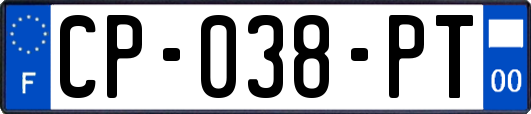 F
CP-038-PT
00